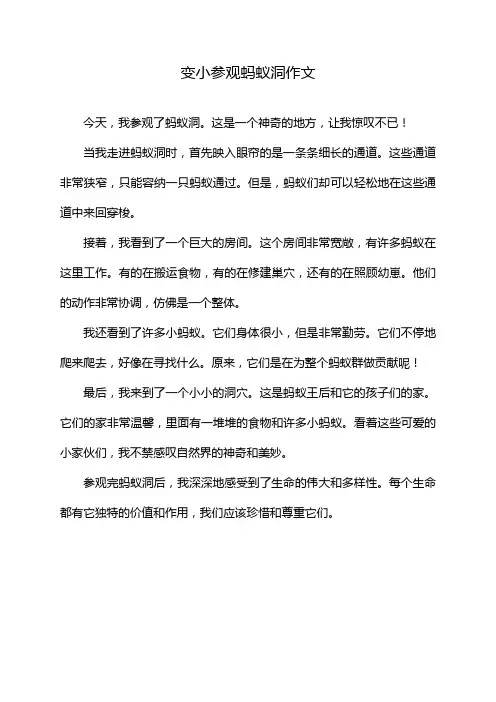 变小参观蚂蚁洞作文

今天，我参观了蚂蚁洞。这是一个神奇的地方，让我惊叹不已！

当我走进蚂蚁洞时，首先映入眼帘的是一条条细长的通道。这些通道非常狭窄，只能容纳一只蚂蚁通过。但是，蚂蚁们却可以轻松地在这些通道中来回穿梭。

接着，我看到了一个巨大的房间。这个房间非常宽敞，有许多蚂蚁在这里工作。有的在搬运食物，有的在修建巢穴，还有的在照顾幼崽。他们的动作非常协调，仿佛是一个整体。

我还看到了许多小蚂蚁。它们身体很小，但是非常勤劳。它们不停地爬来爬去，好像在寻找什么。原来，它们是在为整个蚂蚁群做贡献呢！

最后，我来到了一个小小的洞穴。这是蚂蚁王后和它的孩子们的家。它们的家非常温馨，里面有一堆堆的食物和许多小蚂蚁。看着这些可爱的小家伙们，我不禁感叹自然界的神奇和美妙。

参观完蚂蚁洞后，我深深地感受到了生命的伟大和多样性。每个生命都有它独特的价值和作用，我们应该珍惜和尊重它们。